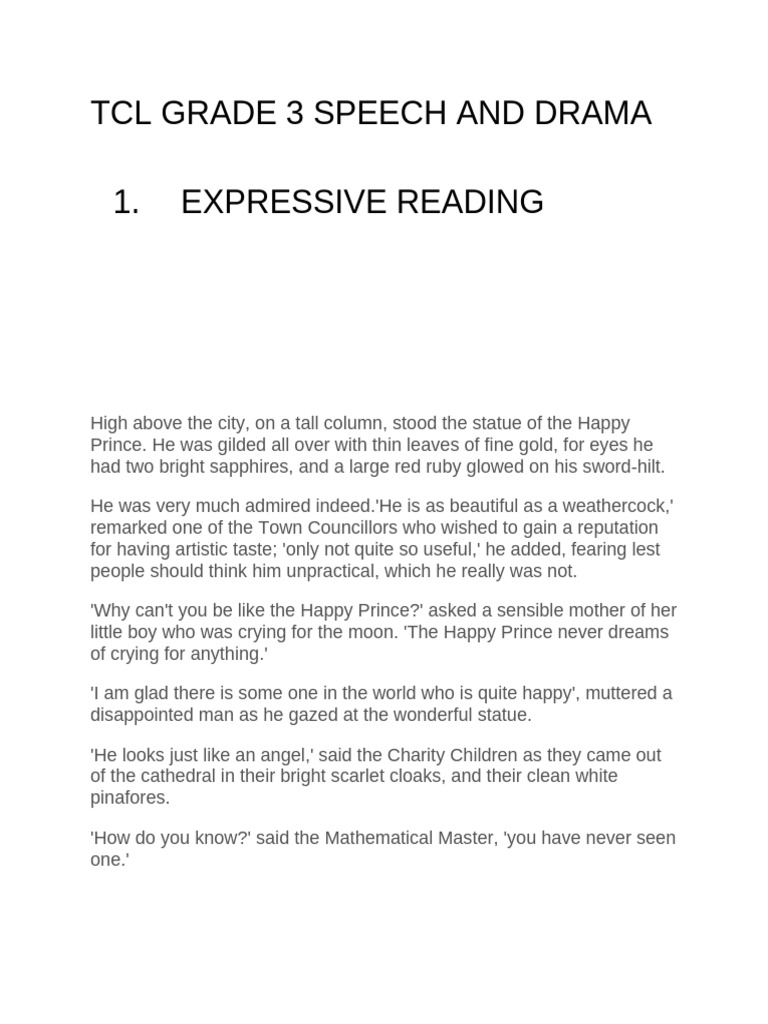 TCL GRADE 3 SPEECH AND DRAMA

1. EXPRESSIVE READING

High above the city, on a tall column, stood the statue of the Happy Prince. He was gilded all over with thin leaves of fine gold, for eyes he had two bright sapphires, and a large red ruby glowed on his sword-hilt.

He was very much admired indeed.'He is as beautiful as a weathercock,' remarked one of the Town Councillors who wished to gain a reputation for having artistic taste; 'only not quite so useful,' he added, fearing lest people should think him unpractical, which he really was not.

'Why can't you be like the Happy Prince?' asked a sensible mother of her little boy who was crying for the moon. 'The Happy Prince never dreams of crying for anything.'

'I am glad there is some one in the world who is quite happy', muttered a disappointed man as he gazed at the wonderful statue.

'He looks just like an angel,' said the Charity Children as they came out of the cathedral in their bright scarlet cloaks, and their clean white pinafores.

'How do you know?' said the Mathematical Master, 'you have never seen one.'